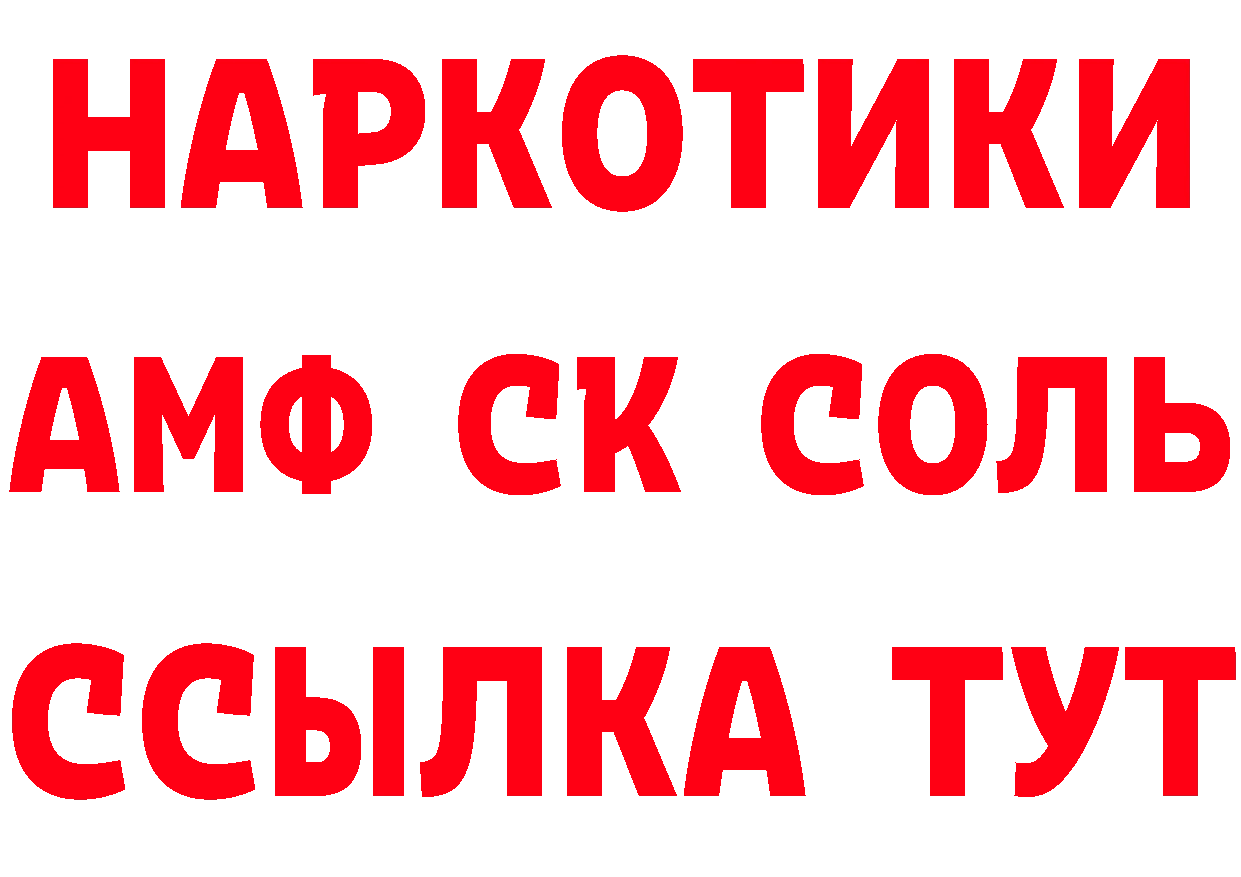 НАРКОТИКИ

АМФ СК СОЛЬ

ССЫЛКА ТУТ